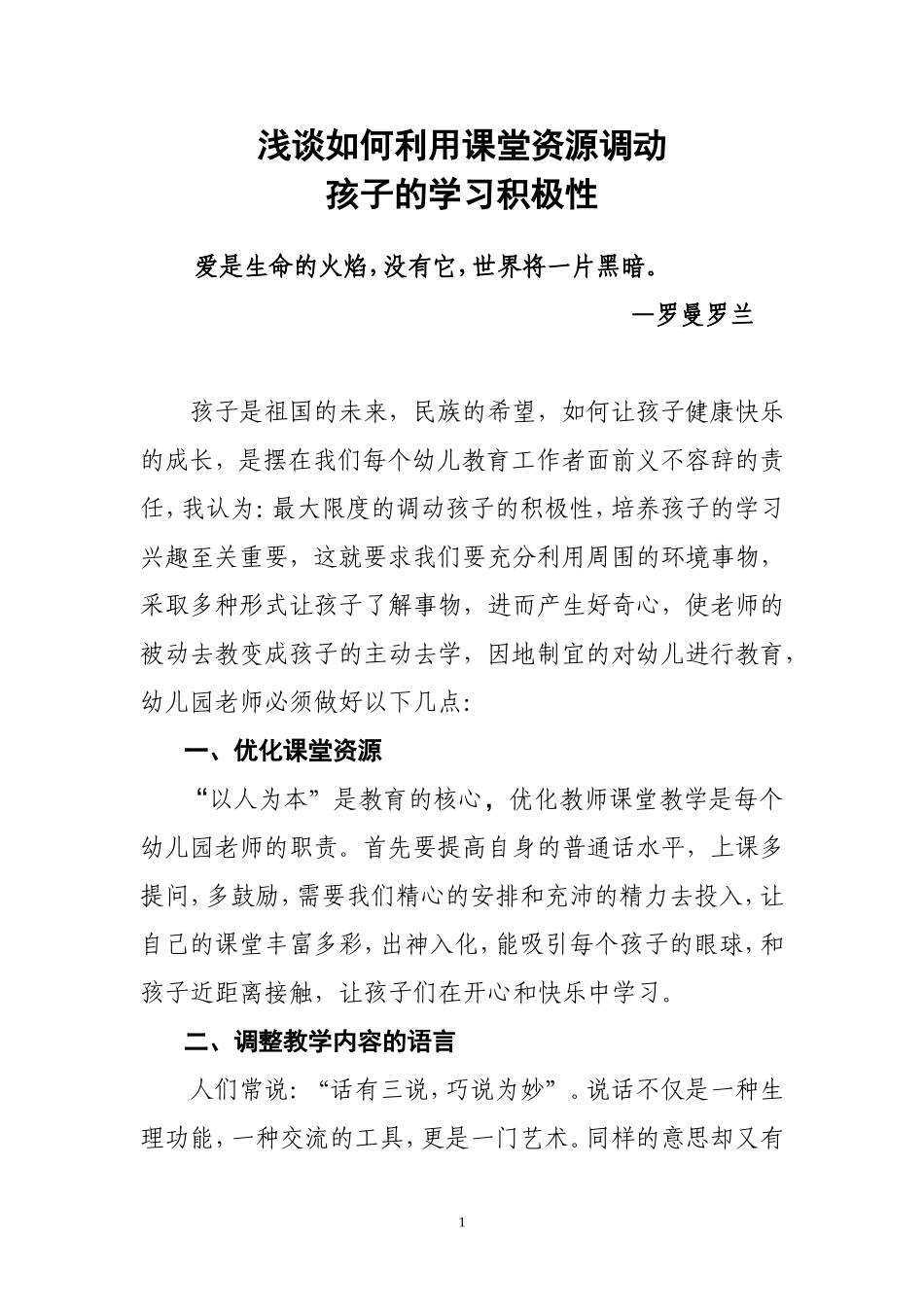 浅谈如何利用课堂资源调动
孩子的学习积极性

爱是生命的火焰，没有它，世界将一片黑暗。
—罗曼罗兰

孩子是祖国的未来，民族的希望，如何让孩子健康快乐的成长，是摆在我们每个幼儿教育工作者面前义不容辞的责任，我认为：最大限度的调动孩子的积极性，培养孩子的学习兴趣至关重要，这就要求我们要充分利用周围的环境事物，采取多种形式让孩子了解事物，进而产生好奇心，使老师的被动去教变成孩子的主动去学，因地制宜的对幼儿进行教育，幼儿园老师必须做好以下几点：

一、优化课堂资源

“以人为本”是教育的核心，优化教师课堂教学是每个幼儿园老师的职责。首先要提高自身的普通话水平，上课多提问，多鼓励，需要我们精心的安排和充沛的精力去投入，让自己的课堂丰富多彩，出神入化，能吸引每个孩子的眼球，和孩子近距离接触，让孩子们在开心和快乐中学习。

二、调整教学内容的语言

人们常说：“话有三说，巧说为妙”。说话不仅是一种生理功能，一种交流的工具，更是一门艺术。同样的意思却又有

1